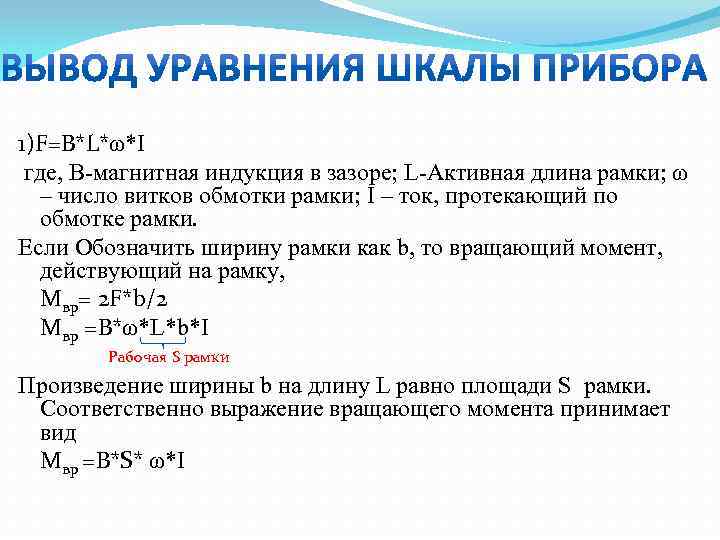 ВЫВОД УРАВНЕНИЯ ШКАЛЫ ПРИБОРА

1)F=B*L*ω*I

где, B-магнитная индукция в зазоре; L-Активная длина рамки; ω – число витков обмотки рамки; I – ток, протекающий по обмотке рамки.

Если Обозначить ширину рамки как b, то вращающий момент, действующий на рамку,

$M_{вр}$= 2F*b/2

$M_{вр}$ =B*ω*L*b*I

Рабочая S рамки

Произведение ширины b на длину L равно площади S рамки. Соответственно выражение вращающего момента принимает вид

$M_{вр}$ =B*S* ω*I